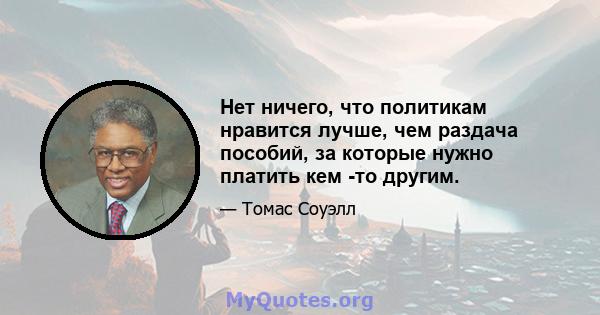 Нет ничего, что политикам нравится лучше, чем раздача пособий, за которые нужно платить кем -то другим.

— Томас Соуэлл

MyQuotes.org